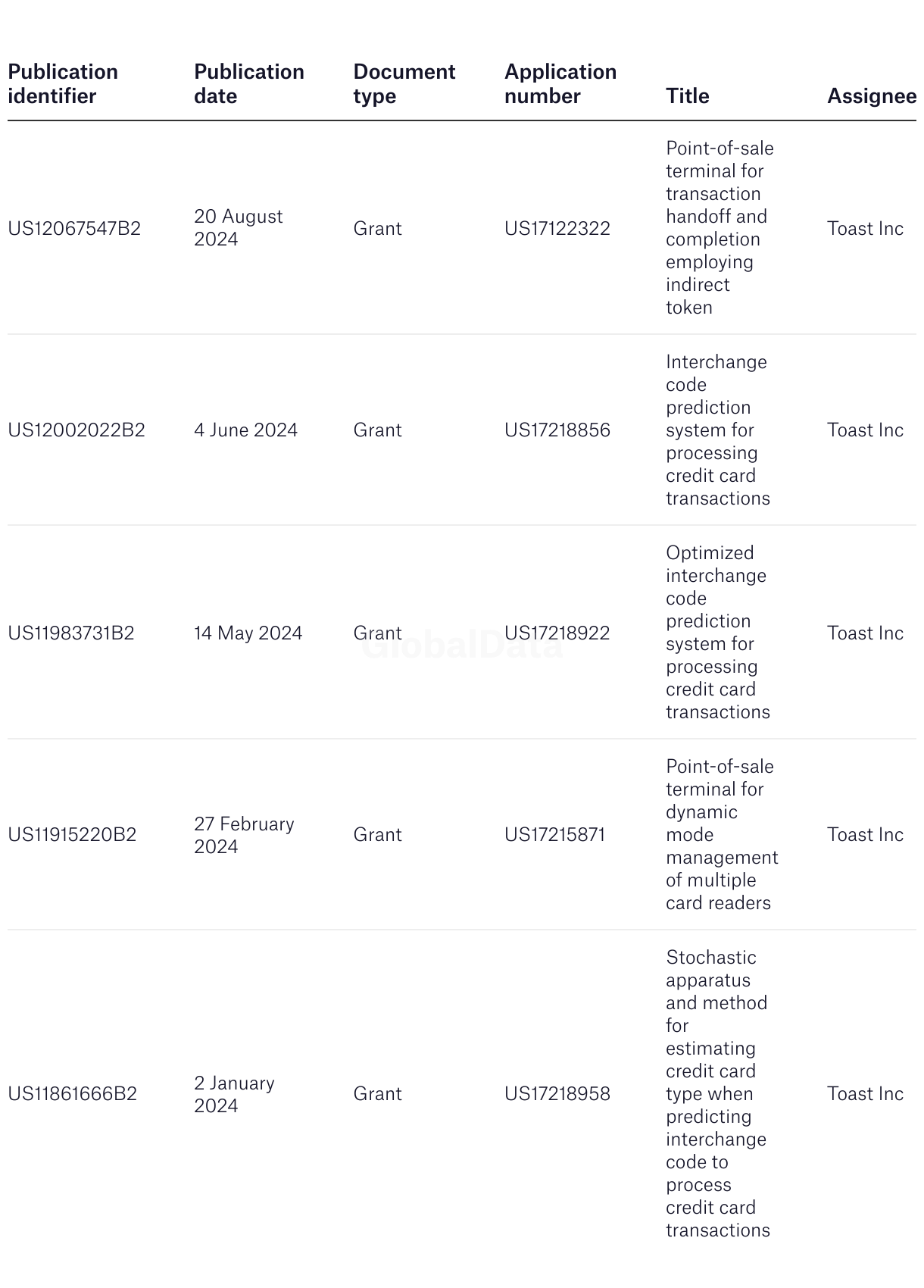 | Publication identifier | Publication date | Document type | Application number | Title | Assignee |
|---|---|---|---|---|---|
| US12067547B2 | 20 August 2024 | Grant | US17122322 | Point-of-sale terminal for transaction handoff and completion employing indirect token | Toast Inc |
| US12002022B2 | 4 June 2024 | Grant | US17218856 | Interchange code prediction system for processing credit card transactions | Toast Inc |
| US11983731B2 | 14 May 2024 | Grant | US17218922 | Optimized interchange code prediction system for processing credit card transactions | Toast Inc |
| US11915220B2 | 27 February 2024 | Grant | US17215871 | Point-of-sale terminal for dynamic mode management of multiple card readers | Toast Inc |
| US11861666B2 | 2 January 2024 | Grant | US17218958 | Stochastic apparatus and method for estimating credit card type when predicting interchange code to process credit card transactions | Toast Inc |

GlobalData